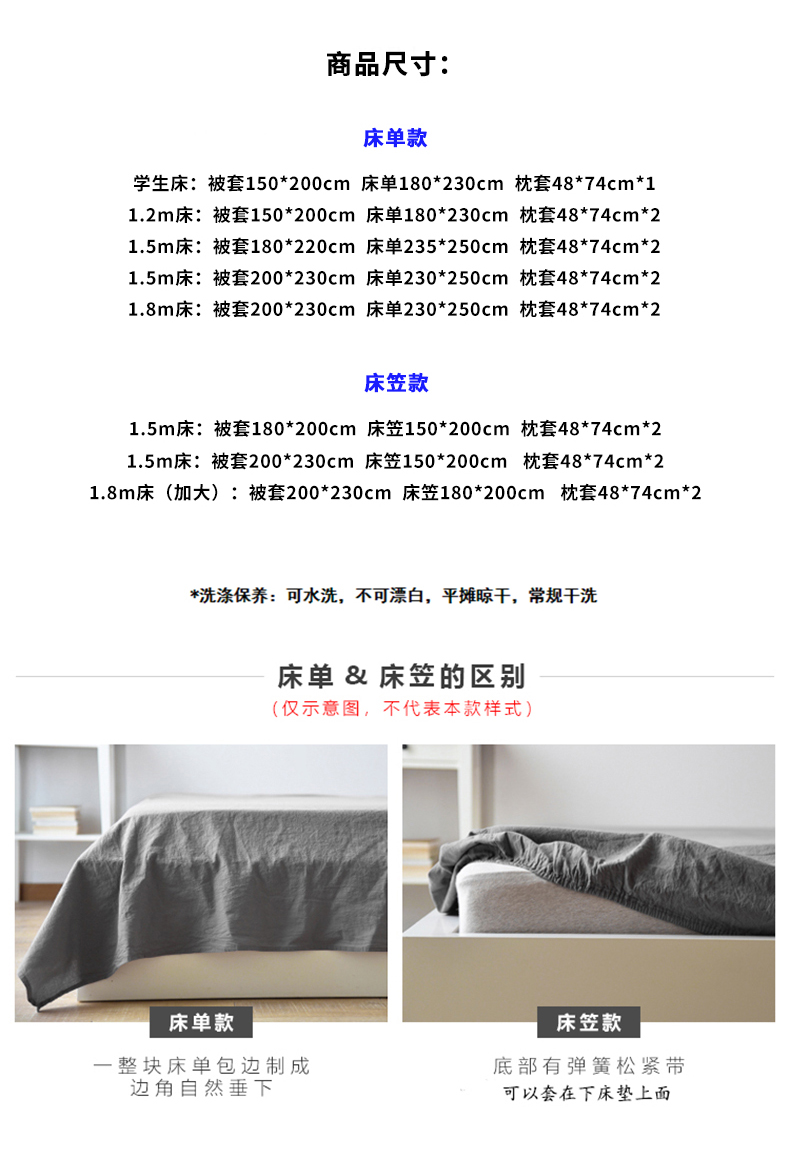 商品尺寸：

床单款

学生床：被套150*200cm 床单180*230cm 枕套48*74cm*1
1.2m床：被套150*200cm 床单180*230cm 枕套48*74cm*2
1.5m床：被套180*220cm 床单235*250cm 枕套48*74cm*2
1.5m床：被套200*230cm 床单230*250cm 枕套48*74cm*2
1.8m床：被套200*230cm 床单230*250cm 枕套48*74cm*2

床笠款

1.5m床：被套180*200cm 床笠150*200cm 枕套48*74cm*2
1.5m床：被套200*230cm 床笠150*200cm 枕套48*74cm*2
1.8m床（加大）：被套200*230cm 床笠180*200cm 枕套48*74cm*2

*洗涤保养：可水洗，不可漂白，平摊晾干，常规干洗

床单 & 床笠的区别
（仅示意图，不代表本款样式）

床单款
一整块床单包边制成
边角自然垂下

床笠款
底部有弹簧松紧带
可以套在下床垫上面